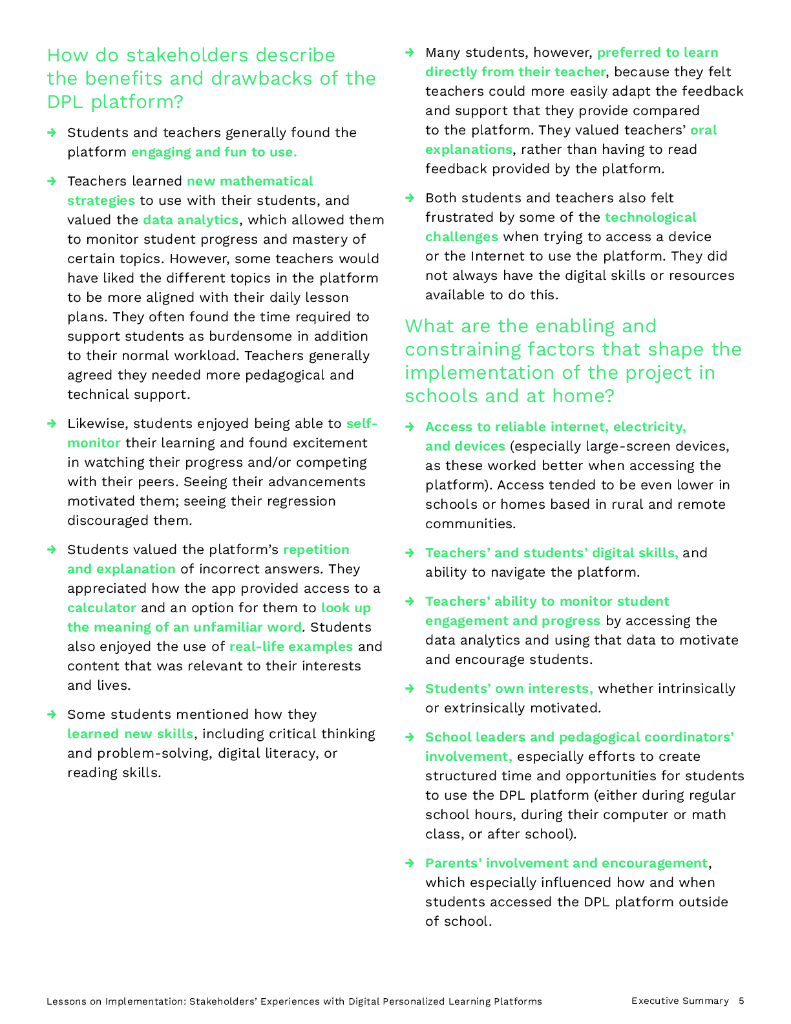 How do stakeholders describe the benefits and drawbacks of the DPL platform?

→ Students and teachers generally found the platform engaging and fun to use.

→ Teachers learned new mathematical strategies to use with their students, and valued the data analytics, which allowed them to monitor student progress and mastery of certain topics. However, some teachers would have liked the different topics in the platform to be more aligned with their daily lesson plans. They often found the time required to support students as burdensome in addition to their normal workload. Teachers generally agreed they needed more pedagogical and technical support.

→ Likewise, students enjoyed being able to self-monitor their learning and found excitement in watching their progress and/or competing with their peers. Seeing their advancements motivated them; seeing their regression discouraged them.

→ Students valued the platform's repetition and explanation of incorrect answers. They appreciated how the app provided access to a calculator and an option for them to look up the meaning of an unfamiliar word. Students also enjoyed the use of real-life examples and content that was relevant to their interests and lives.

→ Some students mentioned how they learned new skills, including critical thinking and problem-solving, digital literacy, or reading skills.

→ Many students, however, preferred to learn directly from their teacher, because they felt teachers could more easily adapt the feedback and support that they provide compared to the platform. They valued teachers' oral explanations, rather than having to read feedback provided by the platform.

→ Both students and teachers also felt frustrated by some of the technological challenges when trying to access a device or the Internet to use the platform. They did not always have the digital skills or resources available to do this.

What are the enabling and constraining factors that shape the implementation of the project in schools and at home?

→ Access to reliable internet, electricity, and devices (especially large-screen devices, as these worked better when accessing the platform). Access tended to be even lower in schools or homes based in rural and remote communities.

→ Teachers' and students' digital skills, and ability to navigate the platform.

→ Teachers' ability to monitor student engagement and progress by accessing the data analytics and using that data to motivate and encourage students.

→ Students' own interests, whether intrinsically or extrinsically motivated.

→ School leaders and pedagogical coordinators' involvement, especially efforts to create structured time and opportunities for students to use the DPL platform (either during regular school hours, during their computer or math class, or after school).

→ Parents' involvement and encouragement, which especially influenced how and when students accessed the DPL platform outside of school.

Lessons on Implementation: Stakeholders' Experiences with Digital Personalized Learning Platforms Executive Summary 5